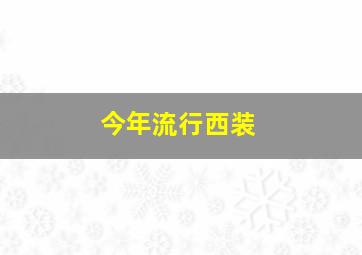 今年流行西装